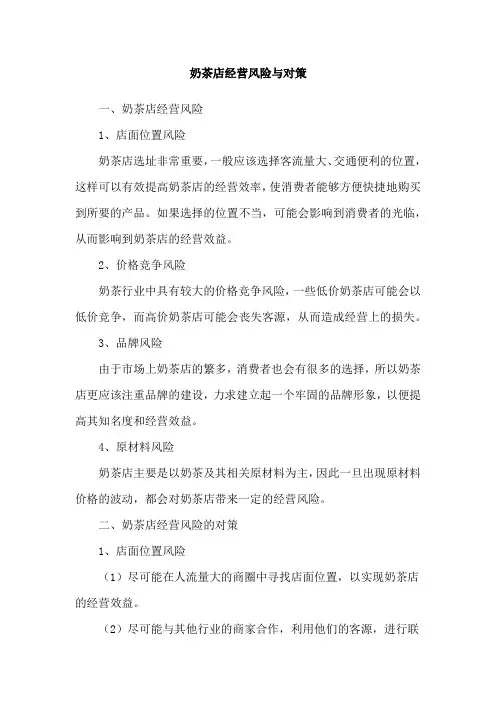 奶茶店经营风险与对策

一、奶茶店经营风险

1、店面位置风险

奶茶店选址非常重要，一般应该选择客流量大、交通便利的位置，这样可以有效提高奶茶店的经营效率，使消费者能够方便快捷地购买到所要的产品。如果选择的位置不当，可能会影响到消费者的光临，从而影响到奶茶店的经营效益。

2、价格竞争风险

奶茶行业中具有较大的价格竞争风险，一些低价奶茶店可能会以低价竞争，而高价奶茶店可能会丧失客源，从而造成经营上的损失。

3、品牌风险

由于市场上奶茶店的繁多，消费者也会有很多的选择，所以奶茶店更应该注重品牌的建设，力求建立起一个牢固的品牌形象，以便提高其知名度和经营效益。

4、原材料风险

奶茶店主要是以奶茶及其相关原材料为主，因此一旦出现原材料价格的波动，都会对奶茶店带来一定的经营风险。

二、奶茶店经营风险的对策

1、店面位置风险

（1）尽可能在人流量大的商圈中寻找店面位置，以实现奶茶店的经营效益。

（2）尽可能与其他行业的商家合作，利用他们的客源，进行联